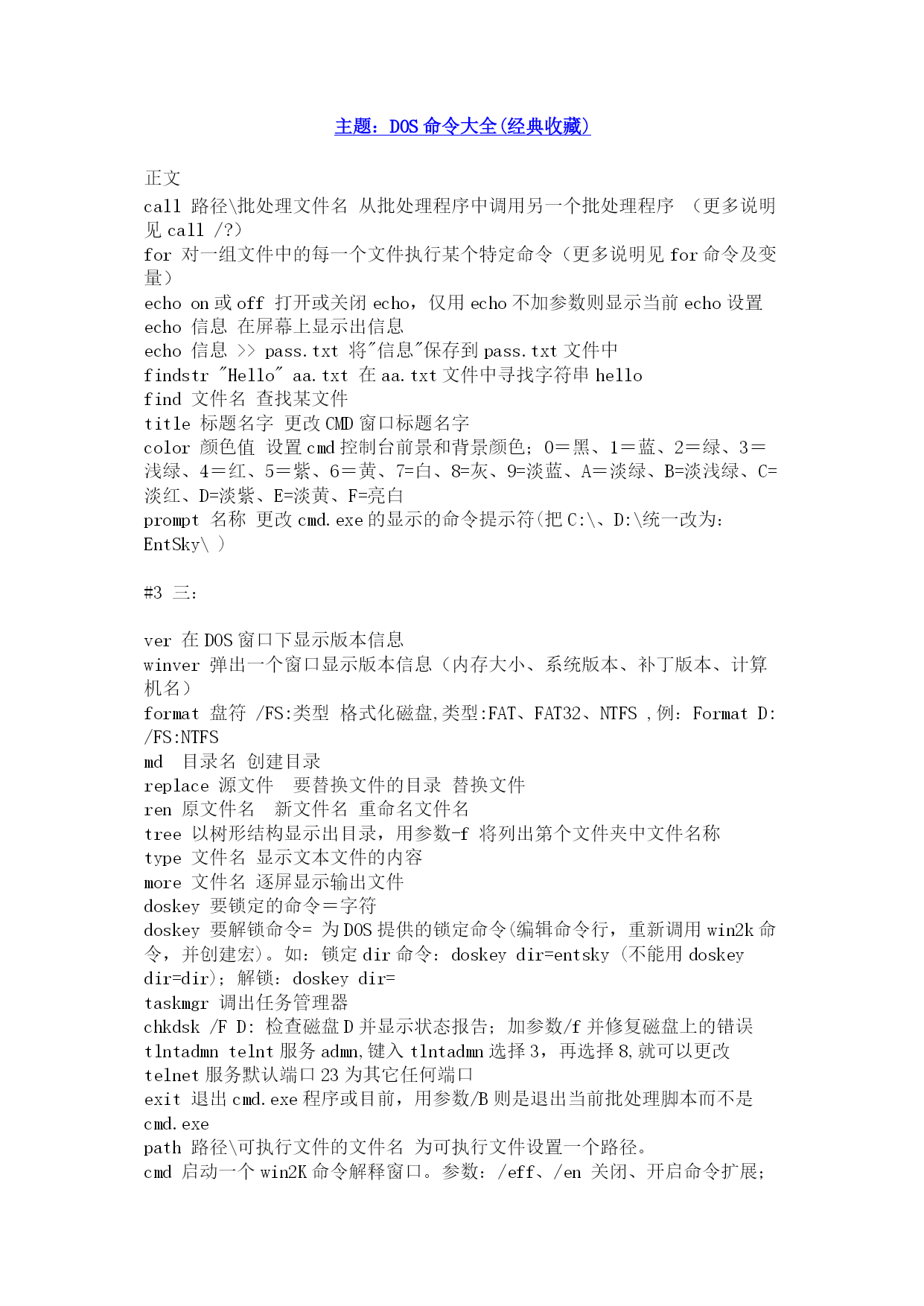 主题：DOS 命令大全(经典收藏)

正文
call 路径\批处理文件名 从批处理程序中调用另一个批处理程序 （更多说明见 call /?）
for 对一组文件中的每一个文件执行某个特定命令（更多说明见 for 命令及变量）
echo on 或 off 打开或关闭 echo，仅用 echo 不加参数则显示当前 echo 设置
echo 信息 在屏幕上显示出信息
echo 信息 >> pass.txt 将"信息"保存到 pass.txt 文件中
findstr "Hello" aa.txt 在 aa.txt 文件中寻找字符串 hello
find 文件名 查找某文件
title 标题名字 更改 CMD 窗口标题名字
color 颜色值 设置 cmd 控制台前景和背景颜色；0＝黑、1＝蓝、2＝绿、3＝浅绿、4＝红、5＝紫、6＝黄、7=白、8=灰、9=淡蓝、A＝淡绿、B=淡浅绿、C=淡红、D=淡紫、E=淡黄、F=亮白
prompt 名称 更改 cmd.exe 的显示的命令提示符(把 C:\、D:\统一改为：EntSky\ )

#3 三：

ver 在 DOS 窗口下显示版本信息
winver 弹出一个窗口显示版本信息（内存大小、系统版本、补丁版本、计算机名）
format 盘符 /FS:类型 格式化磁盘,类型:FAT、FAT32、NTFS ,例：Format D: /FS:NTFS
md 目录名 创建目录
replace 源文件 要替换文件的目录 替换文件
ren 原文件名 新文件名 重命名文件名
tree 以树形结构显示出目录，用参数-f 将列出第个文件夹中文件名称
type 文件名 显示文本文件的内容
more 文件名 逐屏显示输出文件
doskey 要锁定的命令＝字符
doskey 要解锁命令= 为 DOS 提供的锁定命令(编辑命令行，重新调用 win2k 命令，并创建宏)。如：锁定 dir 命令：doskey dir=entsky (不能用 doskey dir=dir)；解锁：doskey dir=
taskmgr 调出任务管理器
chkdsk /F D: 检查磁盘 D 并显示状态报告；加参数/f 并修复磁盘上的错误
tlntadmn telnt 服务 admn,键入 tlntadmn 选择 3，再选择 8,就可以更改 telnet 服务默认端口 23 为其它任何端口
exit 退出 cmd.exe 程序或目前，用参数/B 则是退出当前批处理脚本而不是 cmd.exe
path 路径\可执行文件的文件名 为可执行文件设置一个路径。
cmd 启动一个 win2K 命令解释窗口。参数：/eff、/en 关闭、开启命令扩展；